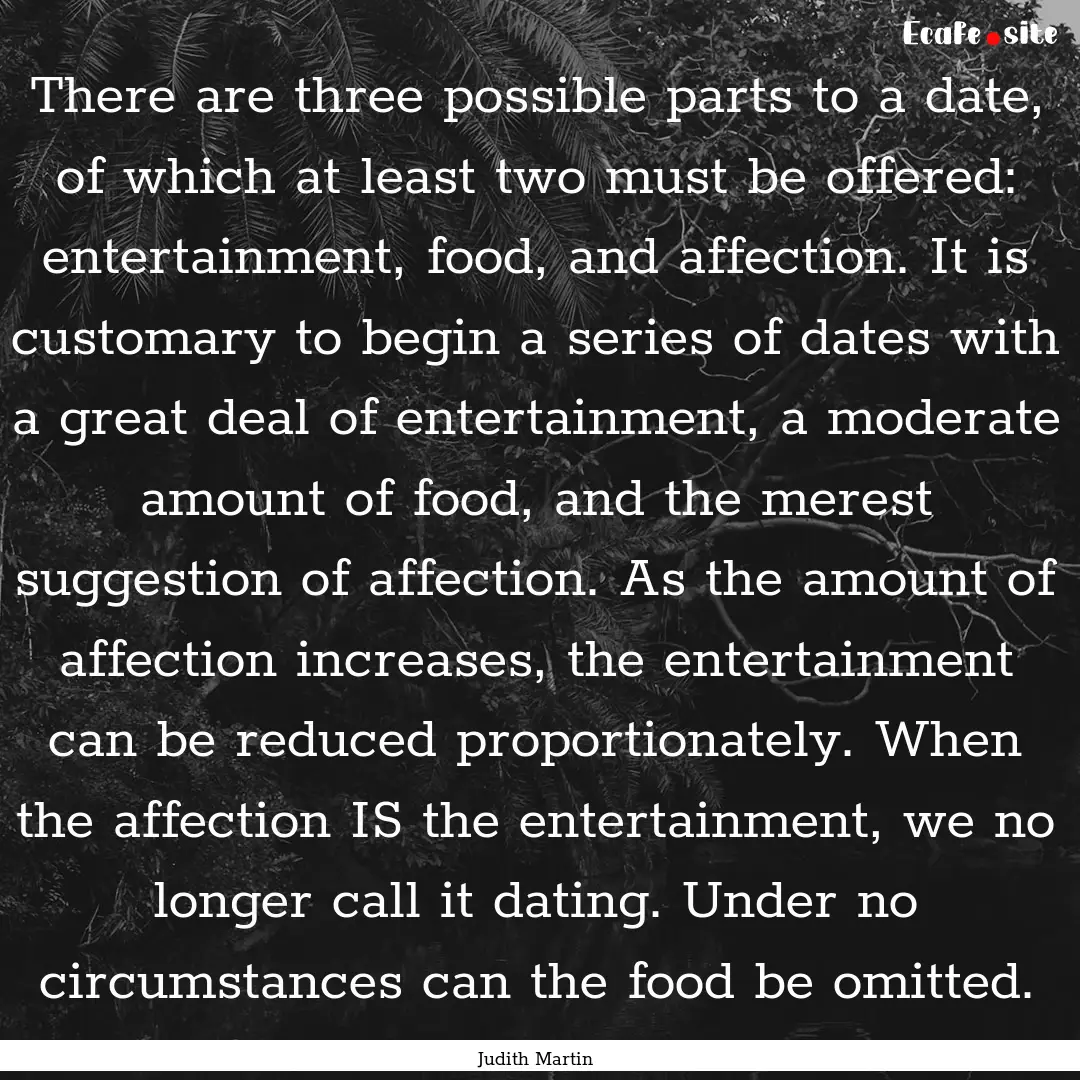 Ecafe.site

There are three possible parts to a date, of which at least two must be offered: entertainment, food, and affection. It is customary to begin a series of dates with a great deal of entertainment, a moderate amount of food, and the merest suggestion of affection. As the amount of affection increases, the entertainment can be reduced proportionately. When the affection IS the entertainment, we no longer call it dating. Under no circumstances can the food be omitted.

Judith Martin